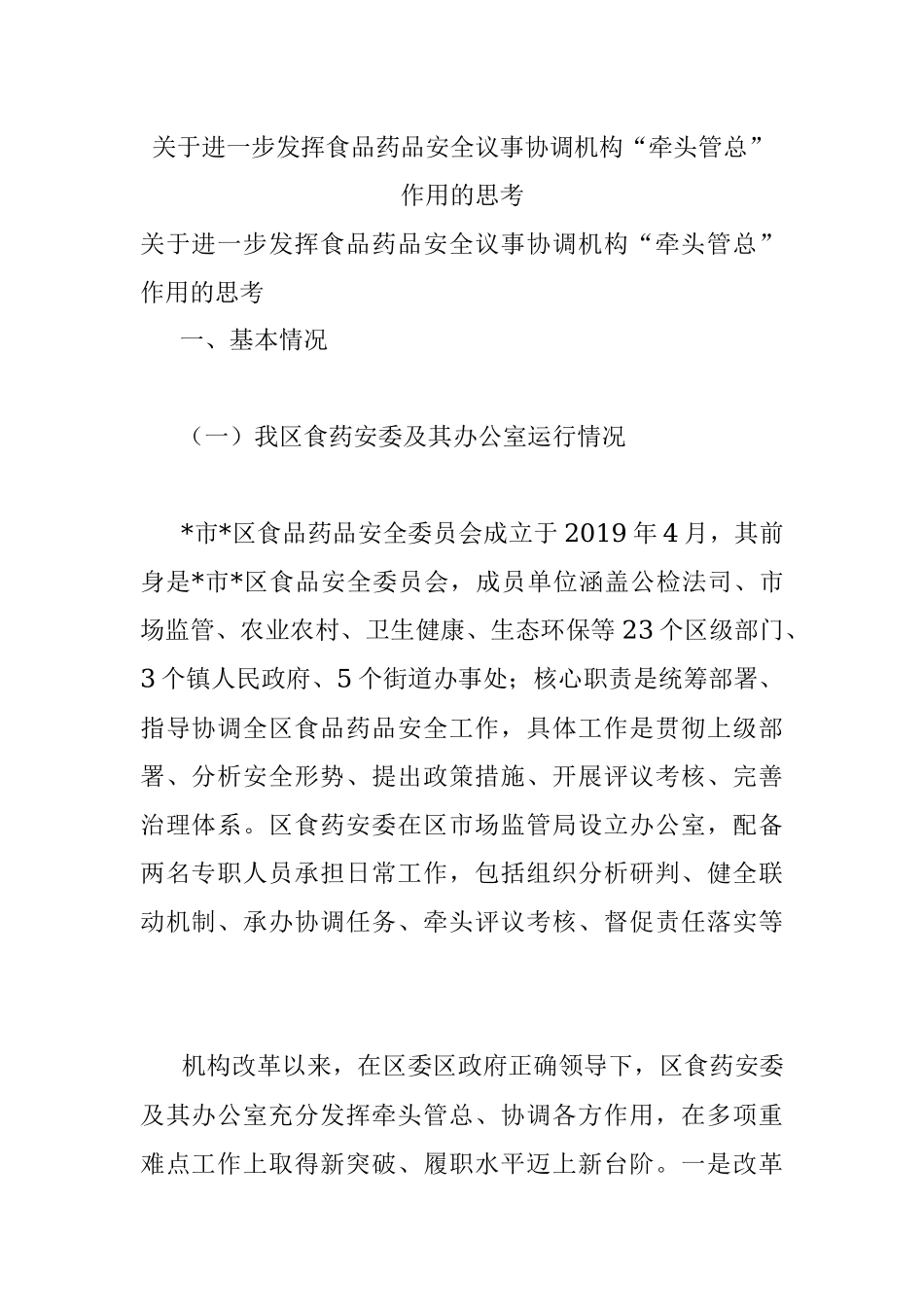 关于进一步发挥食品药品安全议事协调机构“牵头管总”作用的思考

关于进一步发挥食品药品安全议事协调机构“牵头管总”作用的思考

一、基本情况

（一）我区食药安委及其办公室运行情况

*市*区食品药品安全委员会成立于2019年4月，其前身是*市*区食品安全委员会，成员单位涵盖公检法司、市场监管、农业农村、卫生健康、生态环保等23个区级部门、3个镇人民政府、5个街道办事处；核心职责是统筹部署、指导协调全区食品药品安全工作，具体工作是贯彻上级部署、分析安全形势、提出政策措施、开展评议考核、完善治理体系。区食药安委在区市场监管局设立办公室，配备两名专职人员承担日常工作，包括组织分析研判、健全联动机制、承办协调任务、牵头评议考核、督促责任落实等

机构改革以来，在区委区政府正确领导下，区食药安委及其办公室充分发挥牵头管总、协调各方作用，在多项重难点工作上取得新突破、履职水平迈上新台阶。一是改革